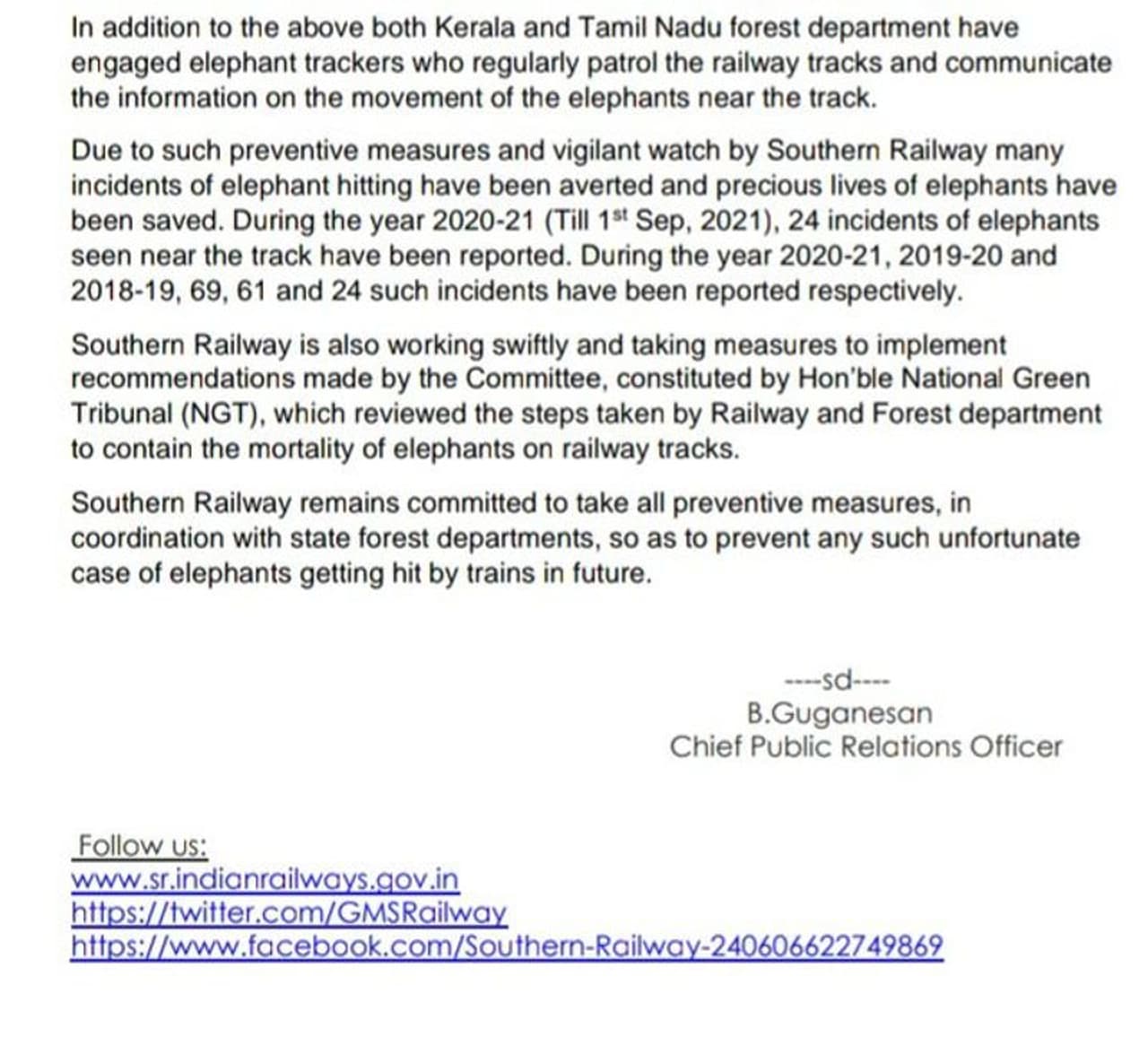 In addition to the above both Kerala and Tamil Nadu forest department have engaged elephant trackers who regularly patrol the railway tracks and communicate the information on the movement of the elephants near the track.

Due to such preventive measures and vigilant watch by Southern Railway many incidents of elephant hitting have been averted and precious lives of elephants have been saved. During the year 2020-21 (Till 1$^{st}$ Sep, 2021), 24 incidents of elephants seen near the track have been reported. During the year 2020-21, 2019-20 and 2018-19, 69, 61 and 24 such incidents have been reported respectively.

Southern Railway is also working swiftly and taking measures to implement recommendations made by the Committee, constituted by Hon'ble National Green Tribunal (NGT), which reviewed the steps taken by Railway and Forest department to contain the mortality of elephants on railway tracks.

Southern Railway remains committed to take all preventive measures, in coordination with state forest departments, so as to prevent any such unfortunate case of elephants getting hit by trains in future.

----sd----
B.Guganesan
Chief Public Relations Officer

Follow us:
www.sr.indianrailways.gov.in
https://twitter.com/GMSRailway
https://www.facebook.com/Southern-Railway-240606622749869